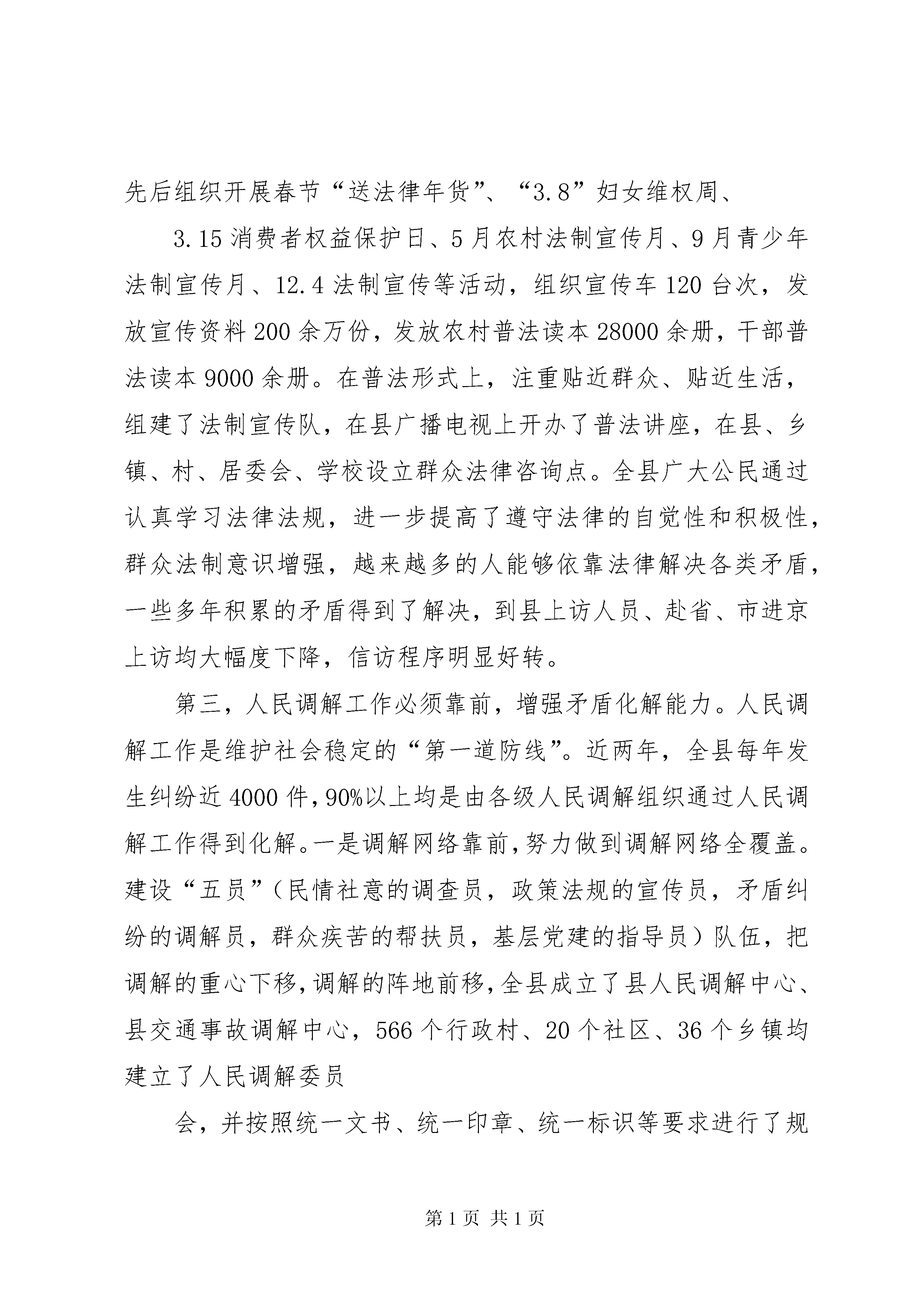 先后组织开展春节“送法律年货”、“3.8”妇女维权周、

3.15消费者权益保护日、5月农村法制宣传月、9月青少年法制宣传月、12.4法制宣传等活动，组织宣传车120台次，发放宣传资料200余万份，发放农村普法读本28000余册，干部普法读本9000余册。在普法形式上，注重贴近群众、贴近生活，组建了法制宣传队，在县广播电视上开办了普法讲座，在县、乡镇、村、居委会、学校设立群众法律咨询点。全县广大公民通过认真学习法律法规，进一步提高了遵守法律的自觉性和积极性，群众法制意识增强，越来越多的人能够依靠法律解决各类矛盾，一些多年积累的矛盾得到了解决，到县上访人员、赴省、市进京上访均大幅度下降，信访程序明显好转。

第三，人民调解工作必须靠前，增强矛盾化解能力。人民调解工作是维护社会稳定的“第一道防线”。近两年，全县每年发生纠纷近4000件，90%以上均是由各级人民调解组织通过人民调解工作得到化解。一是调解网络靠前，努力做到调解网络全覆盖。建设“五员”（民情社意的调查员，政策法规的宣传员，矛盾纠纷的调解员，群众疾苦的帮扶员，基层党建的指导员）队伍，把调解的重心下移，调解的阵地前移，全县成立了县人民调解中心、县交通事故调解中心，566个行政村、20个社区、36个乡镇均建立了人民调解委员

会，并按照统一文书、统一印章、统一标识等要求进行了规

第1页 共1页